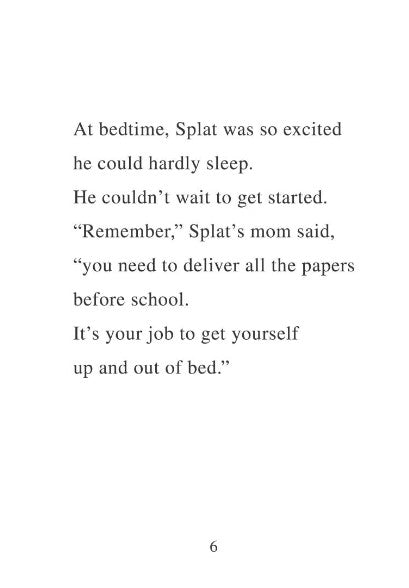 At bedtime, Splat was so excited he could hardly sleep.

He couldn't wait to get started.

"Remember," Splat's mom said, "you need to deliver all the papers before school.

It's your job to get yourself up and out of bed."

6